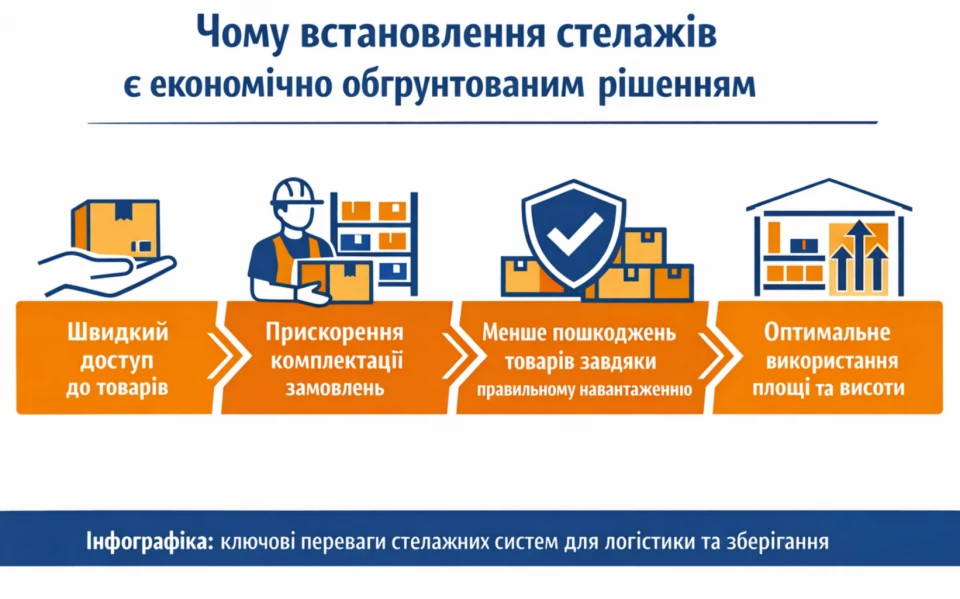 Чому встановлення стелажів є економічно обгрунтованим рішенням

Швидкий доступ до товарів

Прискорення комплектації замовлень

Менше пошкоджень товарів завдяки правильному навантаженню

Оптимальне використання площі та висоти

Інфографіка: ключові переваги стелажних систем для логістики та зберігання